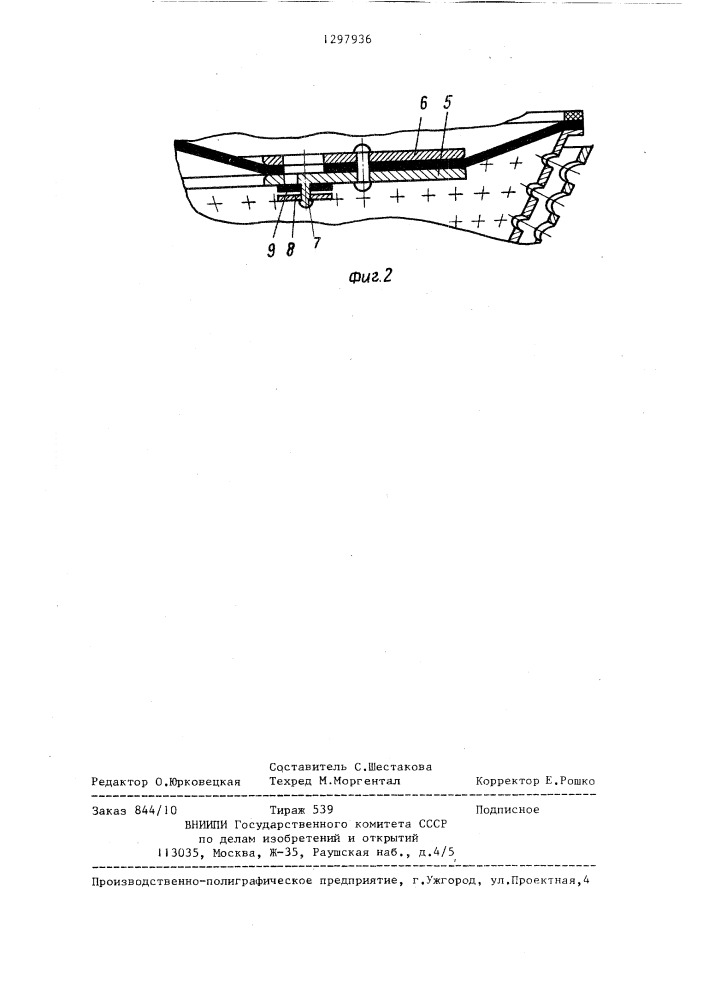 1297936

6 5

9 8 7

Фиг.2

Составитель С.Шестакова
Редактор О.Юрковецкая Техред М.Моргентал Корректор Е.Рошко

Заказ 844/10 Тираж 539 Подписное
ВНИИПИ Государственного комитета СССР
по делам изобретений и открытий
113035, Москва, Ж-35, Раушская наб., д.4/5

Производственно-полиграфическое предприятие, г.Ужгород, ул.Проектная,4